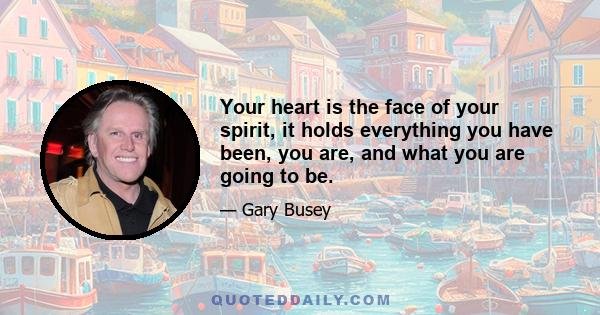 Your heart is the face of your spirit, it holds everything you have been, you are, and what you are going to be.

— Gary Busey

QUOTEDDAILY.COM